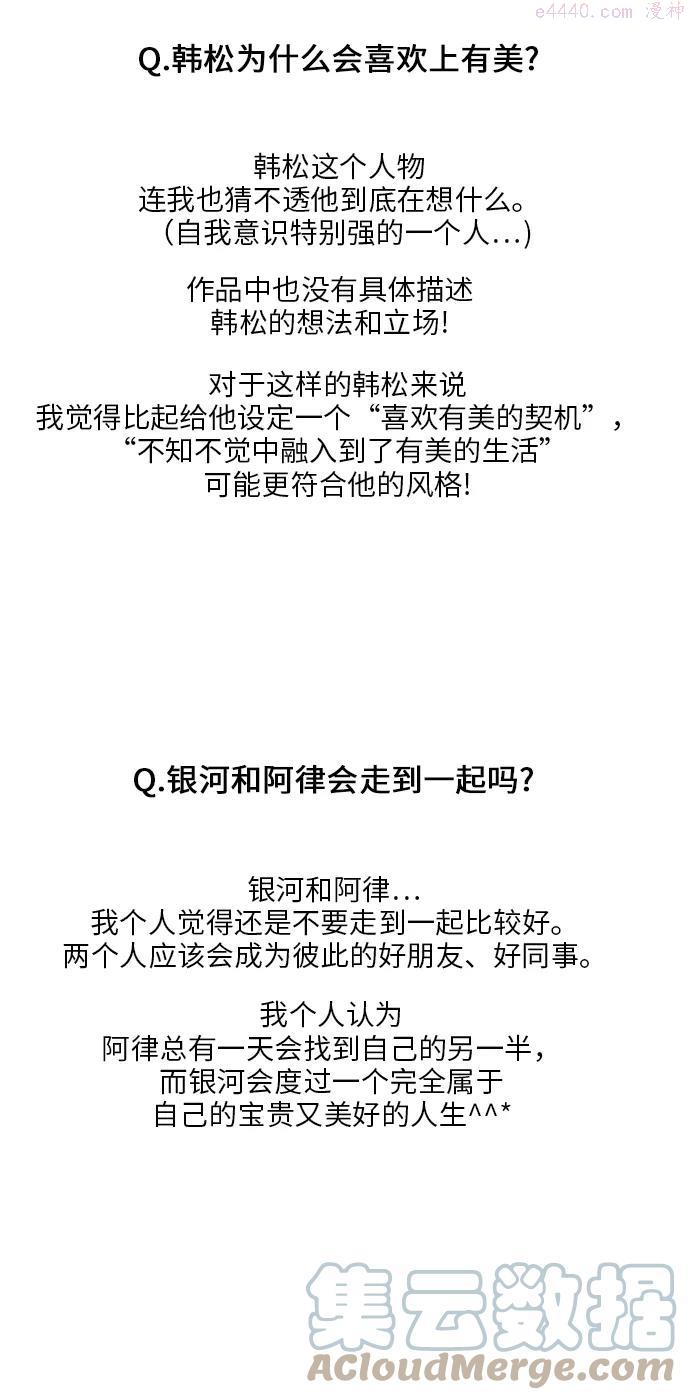 e4440.com 漫神

Q.韩松为什么会喜欢上有美?

韩松这个人物
连我也猜不透他到底在想什么。
(自我意识特别强的一个人...)

作品中也没有具体描述
韩松的想法和立场!

对于这样的韩松来说
我觉得比起给他设定一个“喜欢有美的契机”,
“不知不觉中融入到了有美的生活”
可能更符合他的风格!

Q.银河和阿律会走到一起吗?

银河和阿律...
我个人觉得还是不要走到一起比较好。
两个人应该会成为彼此的好朋友、好同事。

我个人认为
阿律总有一天会找到自己的另一半,
而银河会度过一个完全属于
自己的宝贵又美好的人生^^*

集云数据
ACloudMerge.com